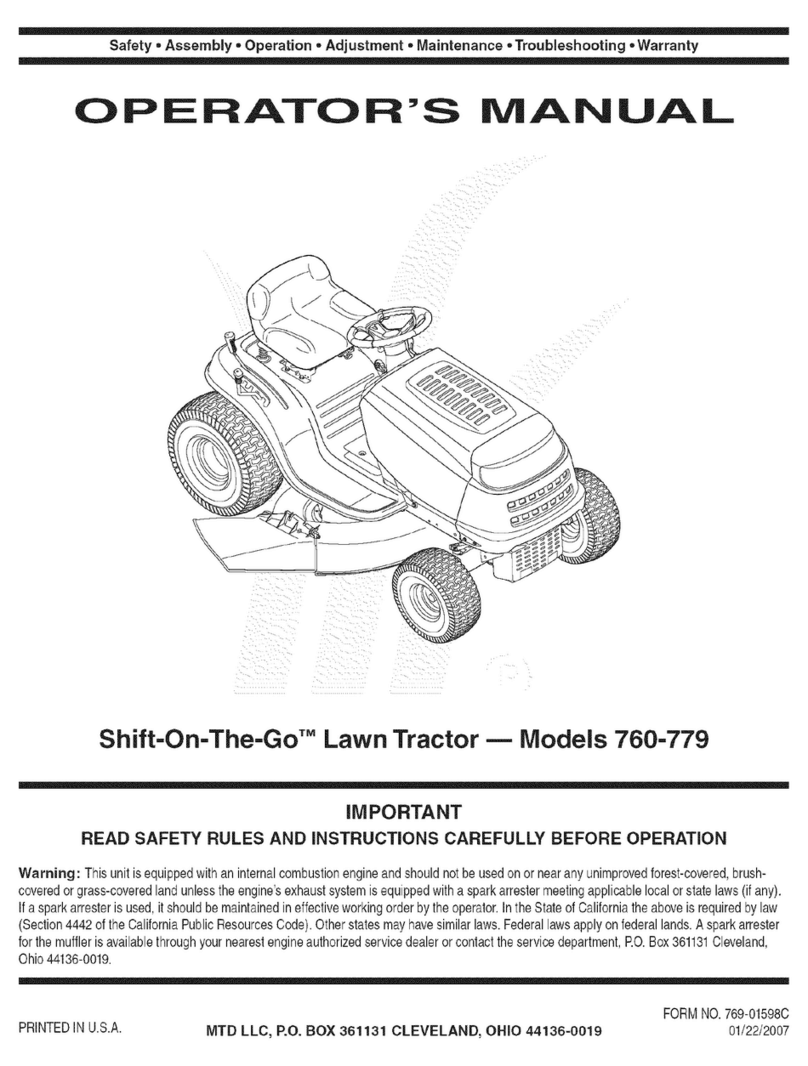 Safety • Assembly • Operation • Adjustment • Maintenance • Troubleshooting • Warranty

OPERATOR'S MANUAL

Shift-On-The-Go™ Lawn Tractor — Models 760-779

IMPORTANT

READ SAFETY RULES AND INSTRUCTIONS CAREFULLY BEFORE OPERATION

Warning: This unit is equipped with an internal combustion engine and should not be used on or near any unimproved forest-covered, brush-covered or grass-covered land unless the engine's exhaust system is equipped with a spark arrester meeting applicable local or state laws (if any). If a spark arrester is used, it should be maintained in effective working order by the operator. In the State of California the above is required by law (Section 4442 of the California Public Resources Code). Other states may have similar laws. Federal laws apply on federal lands. A spark arrester for the muffler is available through your nearest engine authorized service dealer or contact the service department, P.O. Box 361131 Cleveland, Ohio 44136-0019.

PRINTED IN U.S.A.

MTD LLC, P.O. BOX 361131 CLEVELAND, OHIO 44136-0019

FORM NO. 769-01598C
01/22/2007